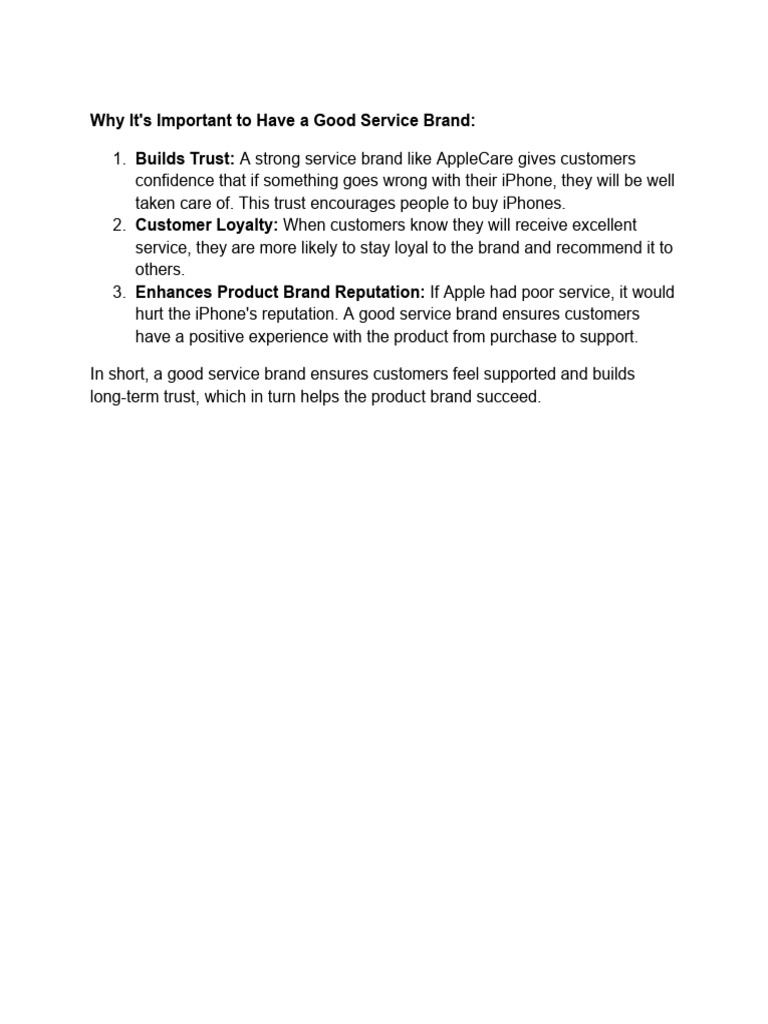 Why It's Important to Have a Good Service Brand:

1. Builds Trust: A strong service brand like AppleCare gives customers confidence that if something goes wrong with their iPhone, they will be well taken care of. This trust encourages people to buy iPhones.
2. Customer Loyalty: When customers know they will receive excellent service, they are more likely to stay loyal to the brand and recommend it to others.
3. Enhances Product Brand Reputation: If Apple had poor service, it would hurt the iPhone's reputation. A good service brand ensures customers have a positive experience with the product from purchase to support.

In short, a good service brand ensures customers feel supported and builds long-term trust, which in turn helps the product brand succeed.